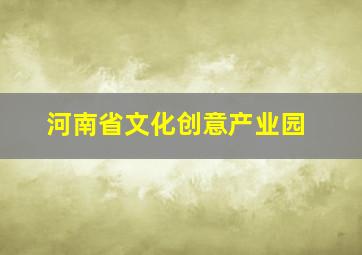 河南省文化创意产业园